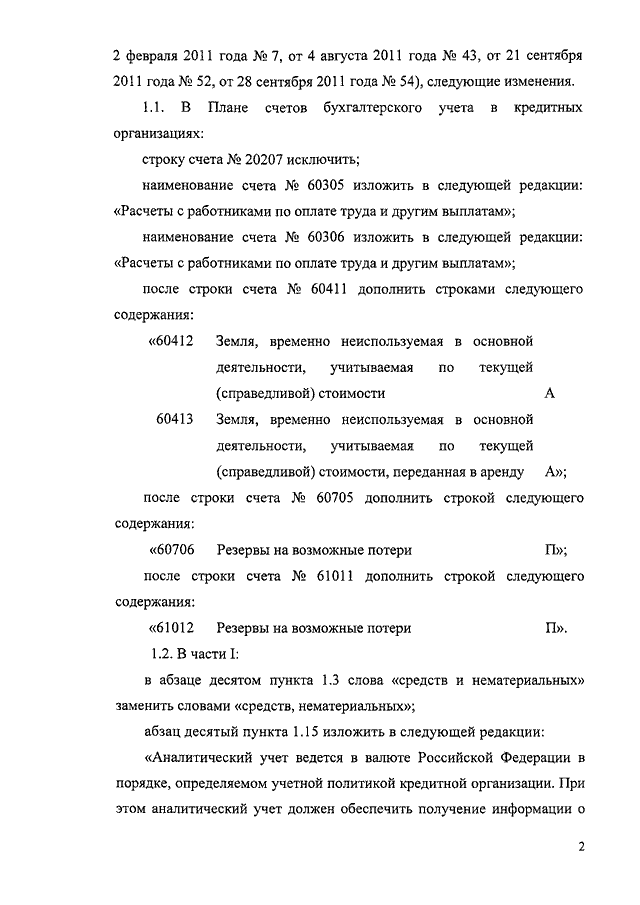 2 февраля 2011 года № 7, от 4 августа 2011 года № 43, от 21 сентября 2011 года № 52, от 28 сентября 2011 года № 54), следующие изменения.

1.1. В Плане счетов бухгалтерского учета в кредитных организациях:

строку счета № 20207 исключить;

наименование счета № 60305 изложить в следующей редакции: «Расчеты с работниками по оплате труда и другим выплатам»;

наименование счета № 60306 изложить в следующей редакции: «Расчеты с работниками по оплате труда и другим выплатам»;

после строки счета № 60411 дополнить строками следующего содержания:

«60412 Земля, временно неиспользуемая в основной деятельности, учитываемая по текущей (справедливой) стоимости А

60413 Земля, временно неиспользуемая в основной деятельности, учитываемая по текущей (справедливой) стоимости, переданная в аренду А»;

после строки счета № 60705 дополнить строкой следующего содержания:

«60706 Резервы на возможные потери П»;

после строки счета № 61011 дополнить строкой следующего содержания:

«61012 Резервы на возможные потери П».

1.2. В части I:

в абзаце десятом пункта 1.3 слова «средств и нематериальных» заменить словами «средств, нематериальных»;

абзац десятый пункта 1.15 изложить в следующей редакции:

«Аналитический учет ведется в валюте Российской Федерации в порядке, определяемом учетной политикой кредитной организации. При этом аналитический учет должен обеспечить получение информации о

2